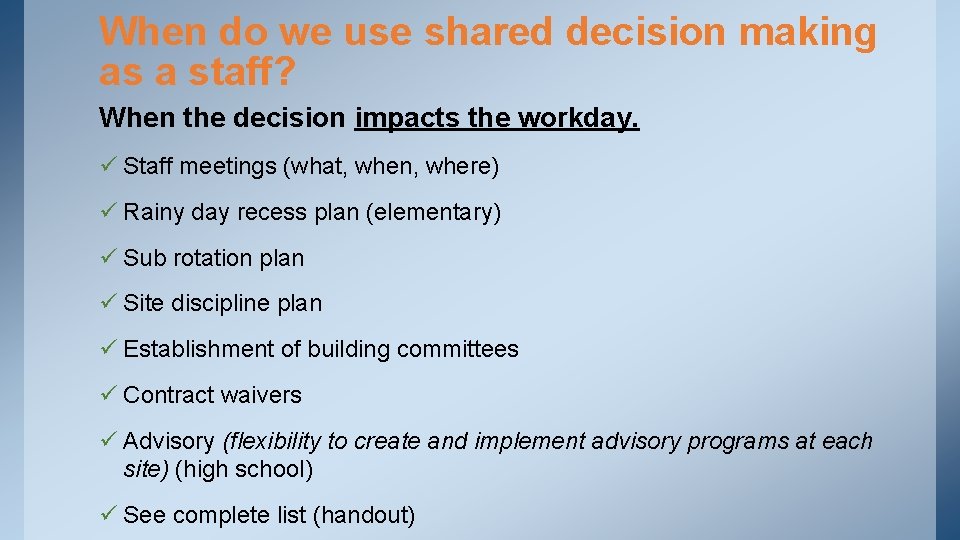 When do we use shared decision making as a staff?

When the decision impacts the workday.

✓ Staff meetings (what, when, where)

✓ Rainy day recess plan (elementary)

✓ Sub rotation plan

✓ Site discipline plan

✓ Establishment of building committees

✓ Contract waivers

✓ Advisory (flexibility to create and implement advisory programs at each site) (high school)

✓ See complete list (handout)